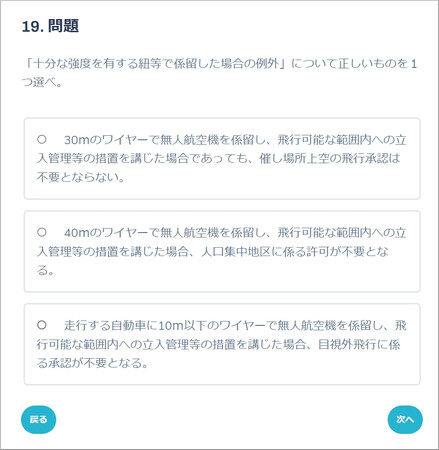 19. 問題

「十分な強度を有する紐等で係留した場合の例外」について正しいものを1つ選べ。

○ 30mのワイヤーで無人航空機を係留し、飛行可能な範囲内への立入管理等の措置を講じた場合であっても、催し場所上空の飛行承認は不要とならない。

○ 40mのワイヤーで無人航空機を係留し、飛行可能な範囲内への立入管理等の措置を講じた場合、人口集中地区に係る許可が不要となる。

○ 走行する自動車に10m以下のワイヤーで無人航空機を係留し、飛行可能な範囲内への立入管理等の措置を講じた場合、目視外飛行に係る承認が不要となる。

戻る

次へ